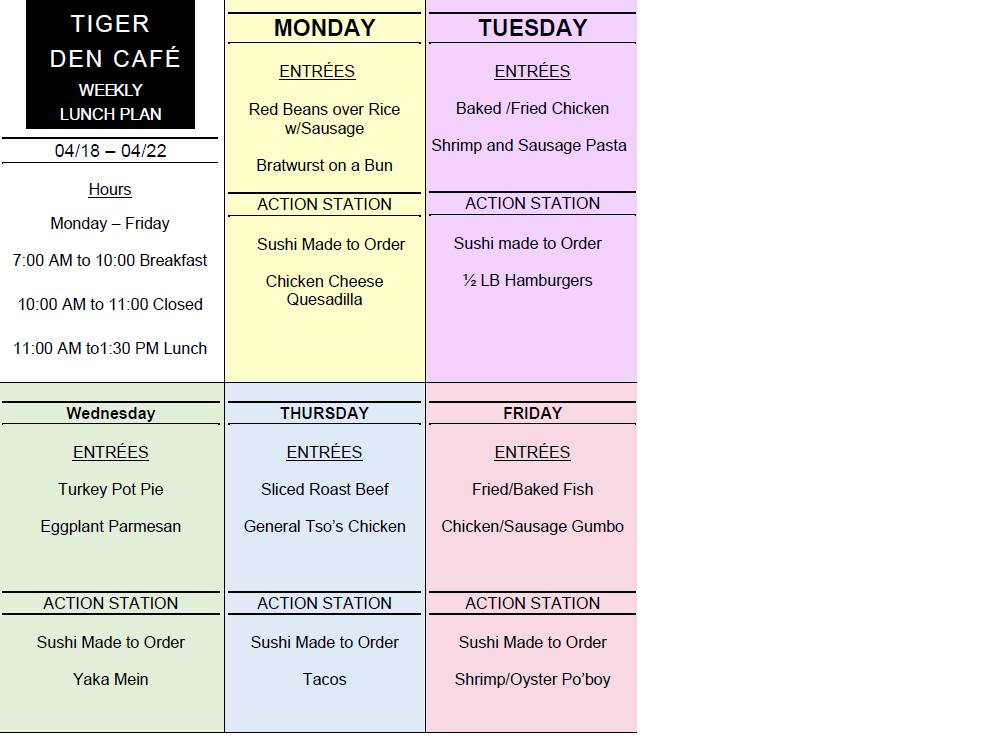 TIGER DEN CAFÉ
WEEKLY LUNCH PLAN

04/18 – 04/22

Hours

Monday – Friday

7:00 AM to 10:00 Breakfast

10:00 AM to 11:00 Closed

11:00 AM to1:30 PM Lunch

MONDAY

ENTRÉES

Red Beans over Rice w/Sausage

Bratwurst on a Bun

ACTION STATION

Sushi Made to Order

Chicken Cheese Quesadilla

TUESDAY

ENTRÉES

Baked /Fried Chicken

Shrimp and Sausage Pasta

ACTION STATION

Sushi made to Order

½ LB Hamburgers

Wednesday

ENTRÉES

Turkey Pot Pie

Eggplant Parmesan

ACTION STATION

Sushi Made to Order

Yaka Mein

THURSDAY

ENTRÉES

Sliced Roast Beef

General Tso's Chicken

ACTION STATION

Sushi Made to Order

Tacos

FRIDAY

ENTRÉES

Fried/Baked Fish

Chicken/Sausage Gumbo

ACTION STATION

Sushi Made to Order

Shrimp/Oyster Po'boy